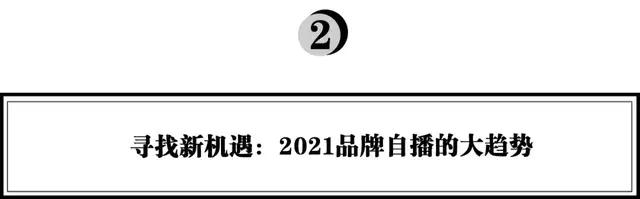 2

寻找新机遇：2021品牌自播的大趋势